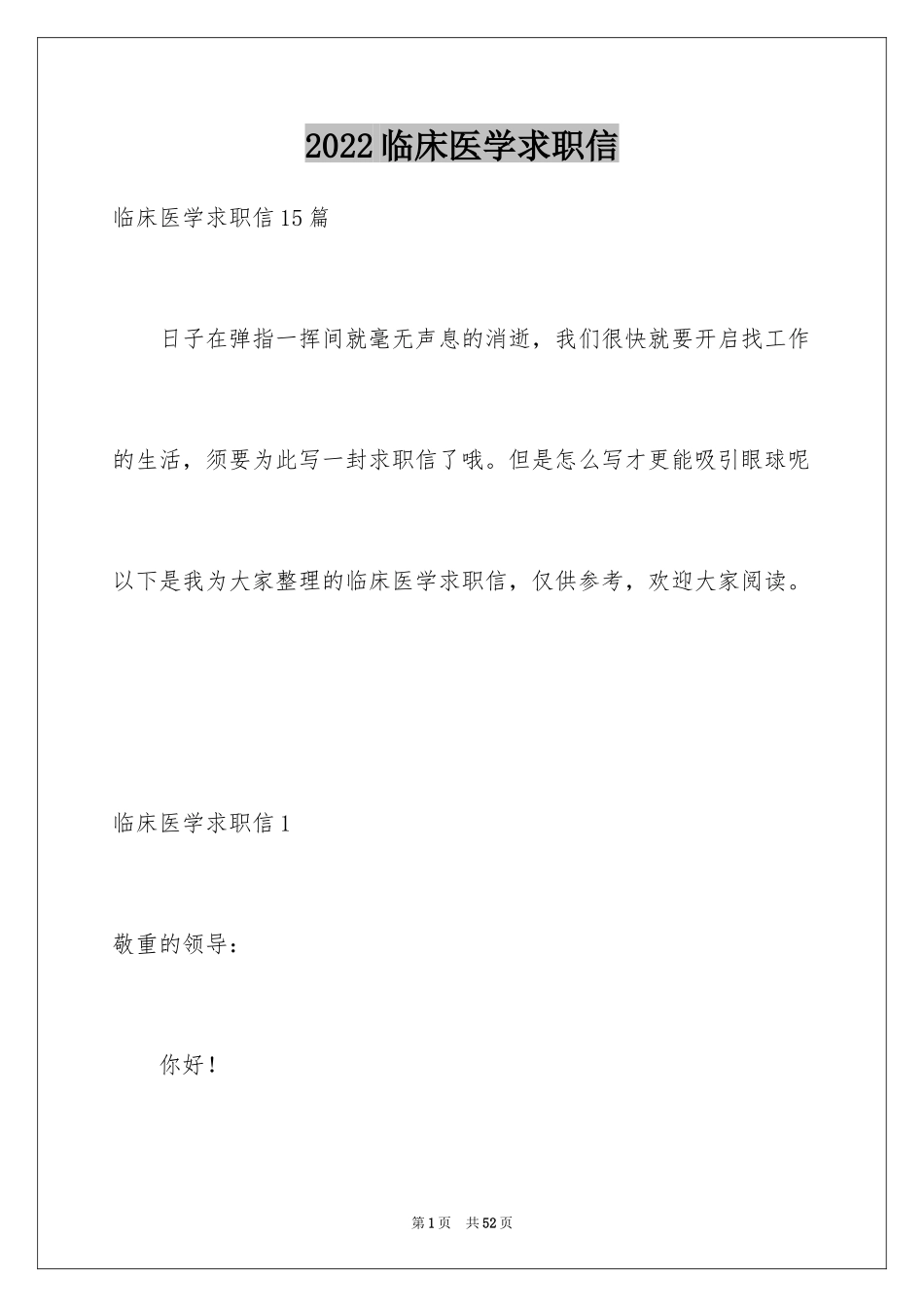 2022临床医学求职信

临床医学求职信15篇

日子在弹指一挥间就毫无声息的消逝，我们很快就要开启找工作的生活，须要为此写一封求职信了哦。但是怎么写才更能吸引眼球呢以下是我为大家整理的临床医学求职信，仅供参考，欢迎大家阅读。

临床医学求职信1

敬重的领导：

你好！

第1页　共52页